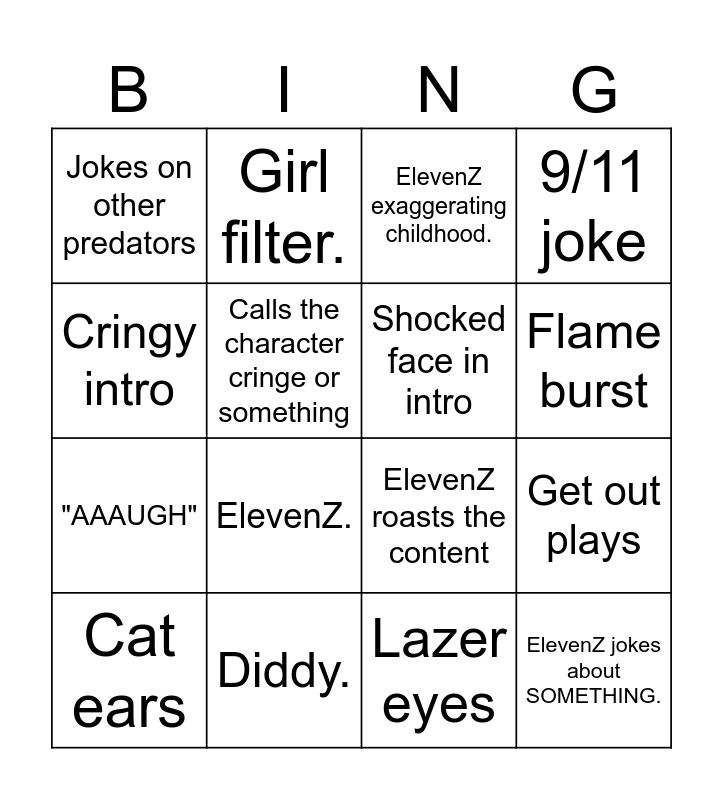 | B | I | N | G |
|---|---|---|---|
| Jokes on other predators | Girl filter. | ElevenZ exaggerating childhood. | 9/11 joke |
| Cringy intro | Calls the character cringe or something | Shocked face in intro | Flame burst |
| "AAAUGH" | ElevenZ. | ElevenZ roasts the content | Get out plays |
| Cat ears | Diddy. | Lazer eyes | ElevenZ jokes about SOMETHING. |